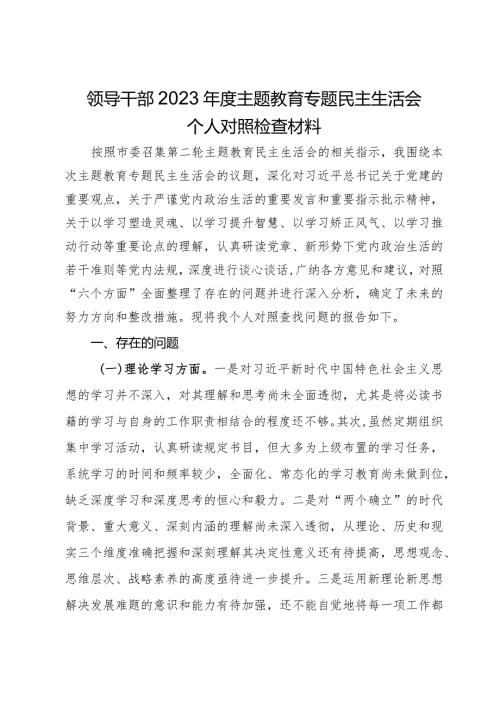 领导干部2023年度主题教育专题民主生活会
个人对照检查材料

按照市委召集第二轮主题教育民主生活会的相关指示，我围绕本次主题教育专题民主生活会的议题，深化对习近平总书记关于党建的重要观点，关于严谨党内政治生活的重要发言和重要指示批示精神，关于以学习塑造灵魂、以学习提升智慧、以学习矫正风气、以学习推动行动等重要论点的理解，认真研读党章、新形势下党内政治生活的若干准则等党内法规，深度进行谈心谈话，广纳各方意见和建议，对照“六个方面”全面整理了存在的问题并进行深入分析，确定了未来的努力方向和整改措施。现将我个人对照查找问题的报告如下。

一、存在的问题

（一）理论学习方面。一是对习近平新时代中国特色社会主义思想的学习并不深入，对其理解和思考尚未全面透彻，尤其是将必读书籍的学习与自身的工作职责相结合的程度还不够。其次，虽然定期组织集中学习活动，认真研读规定书目，但大多为上级布置的学习任务，系统学习的时间和频率较少，全面化、常态化的学习教育尚未做到位，缺乏深度学习和深度思考的恒心和毅力。二是对“两个确立”的时代背景、重大意义、深刻内涵的理解尚未深入透彻，从理论、历史和现实三个维度准确把握和深刻理解其决定性意义还有待提高，思想观念、思维层次、战略素养的高度亟待进一步提升。三是运用新理论新思想解决发展难题的意识和能力有待加强，还不能自觉地将每一项工作都